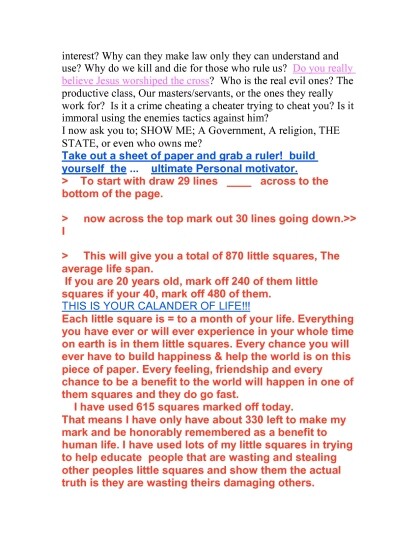 interest? Why can they make law only they can understand and use? Why do we kill and die for those who rule us? Do you really believe Jesus worshiped the cross? Who is the real evil ones? The productive class, Our masters/servants, or the ones they really work for? Is it a crime cheating a cheater trying to cheat you? Is it immoral using the enemies tactics against him?
I now ask you to; SHOW ME; A Government, A religion, THE STATE, or even who owns me?
Take out a sheet of paper and grab a ruler! build yourself the ... ultimate Personal motivator.
> To start with draw 29 lines ____ across to the bottom of the page.

> now across the top mark out 30 lines going down.>> I

> This will give you a total of 870 little squares, The average life span.
If you are 20 years old, mark off 240 of them little squares if your 40, mark off 480 of them.
THIS IS YOUR CALANDER OF LIFE!!!
Each little square is = to a month of your life. Everything you have ever or will ever experience in your whole time on earth is in them little squares. Every chance you will ever have to build happiness & help the world is on this piece of paper. Every feeling, friendship and every chance to be a benefit to the world will happen in one of them squares and they do go fast.
I have used 615 squares marked off today.
That means I have only have about 330 left to make my mark and be honorably remembered as a benefit to human life. I have used lots of my little squares in trying to help educate people that are wasting and stealing other peoples little squares and show them the actual truth is they are wasting theirs damaging others.